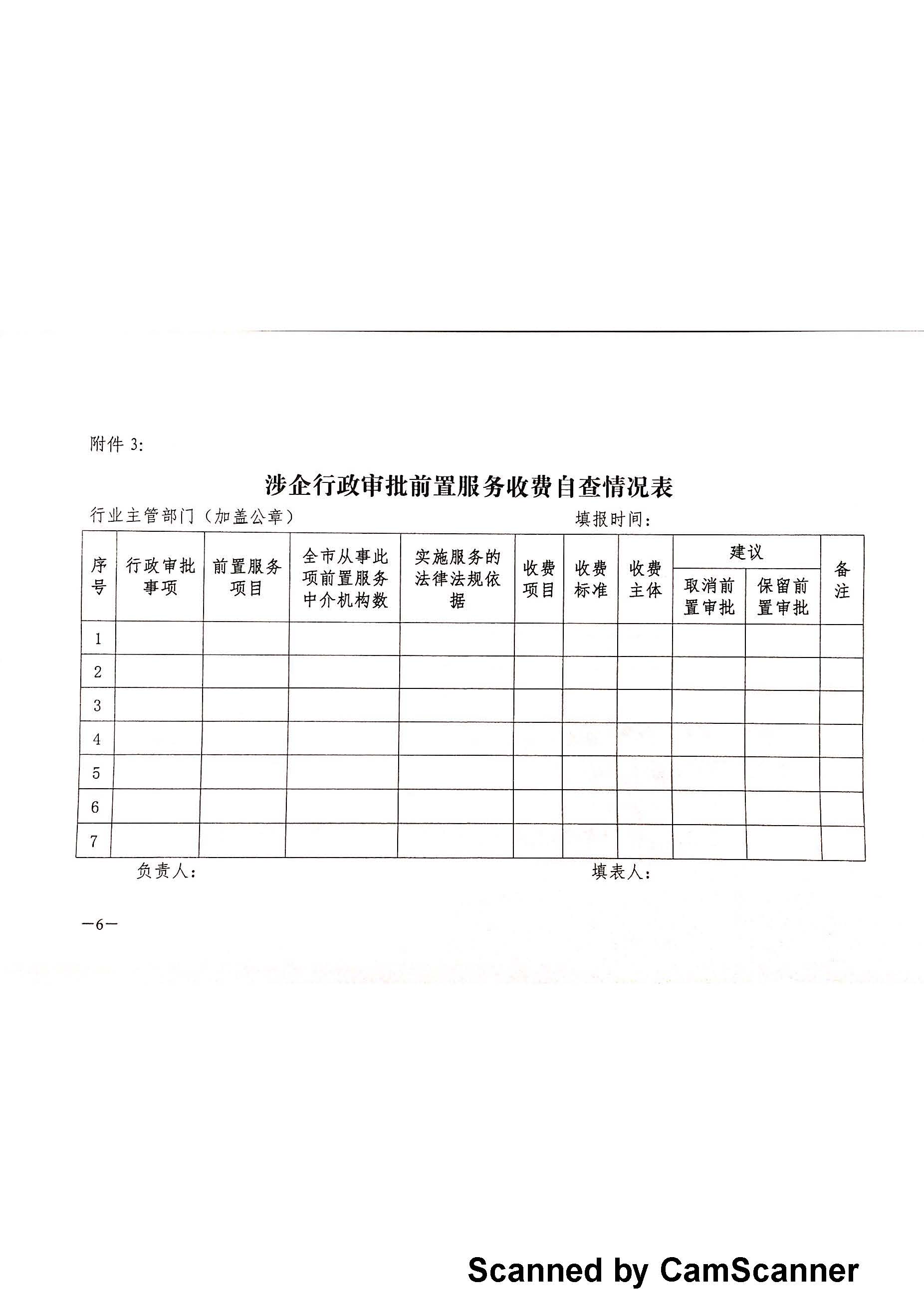 附件 3:

涉企行政审批前置服务收费自查情况表

行业主管部门（加盖公章）　　　　　　　　　　　　填报时间：

| 序号 | 行政审批事项 | 前置服务项目 | 全市从事此项前置服务中介机构数 | 实施服务的法律法规依据 | 收费项目 | 收费标准 | 收费主体 | 建议：取消前置审批 | 建议：保留前置审批 | 备注 |
|---|---|---|---|---|---|---|---|---|---|---|
| 1 | | | | | | | | | | |
| 2 | | | | | | | | | | |
| 3 | | | | | | | | | | |
| 4 | | | | | | | | | | |
| 5 | | | | | | | | | | |
| 6 | | | | | | | | | | |
| 7 | | | | | | | | | | |

负责人：　　　　　　　　　　　　　　　　　　　　填表人：

—6—

Scanned by CamScanner